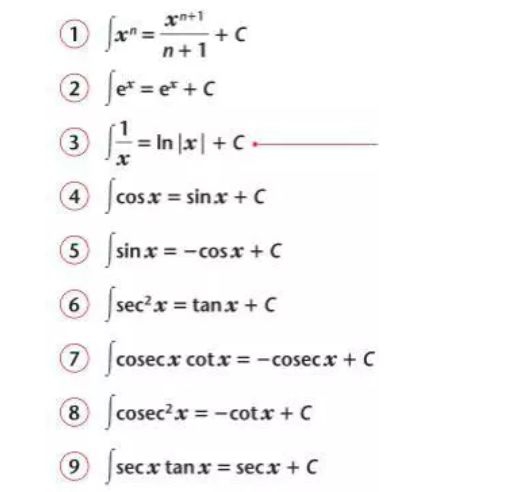 1 $\int x^n = \frac{x^{n+1}}{n+1} + C$

2 $\int e^x = e^x + C$

3 $\int \frac{1}{x} = \ln|x| + C$

4 $\int \cos x = \sin x + C$

5 $\int \sin x = -\cos x + C$

6 $\int \sec^2 x = \tan x + C$

7 $\int \operatorname{cosec} x \cot x = -\operatorname{cosec} x + C$

8 $\int \operatorname{cosec}^2 x = -\cot x + C$

9 $\int \sec x \tan x = \sec x + C$